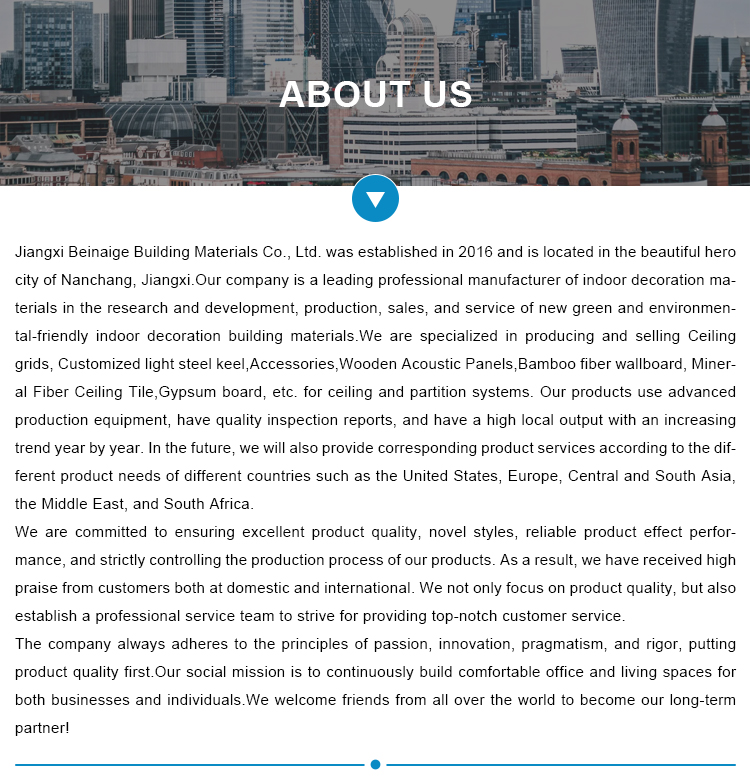 ABOUT US

Jiangxi Beinaige Building Materials Co., Ltd. was established in 2016 and is located in the beautiful hero city of Nanchang, Jiangxi.Our company is a leading professional manufacturer of indoor decoration materials in the research and development, production, sales, and service of new green and environmental-friendly indoor decoration building materials.We are specialized in producing and selling Ceiling grids, Customized light steel keel,Accessories,Wooden Acoustic Panels,Bamboo fiber wallboard, Mineral Fiber Ceiling Tile,Gypsum board, etc. for ceiling and partition systems. Our products use advanced production equipment, have quality inspection reports, and have a high local output with an increasing trend year by year. In the future, we will also provide corresponding product services according to the different product needs of different countries such as the United States, Europe, Central and South Asia, the Middle East, and South Africa.
We are committed to ensuring excellent product quality, novel styles, reliable product effect performance, and strictly controlling the production process of our products. As a result, we have received high praise from customers both at domestic and international. We not only focus on product quality, but also establish a professional service team to strive for providing top-notch customer service.
The company always adheres to the principles of passion, innovation, pragmatism, and rigor, putting product quality first.Our social mission is to continuously build comfortable office and living spaces for both businesses and individuals.We welcome friends from all over the world to become our long-term partner!